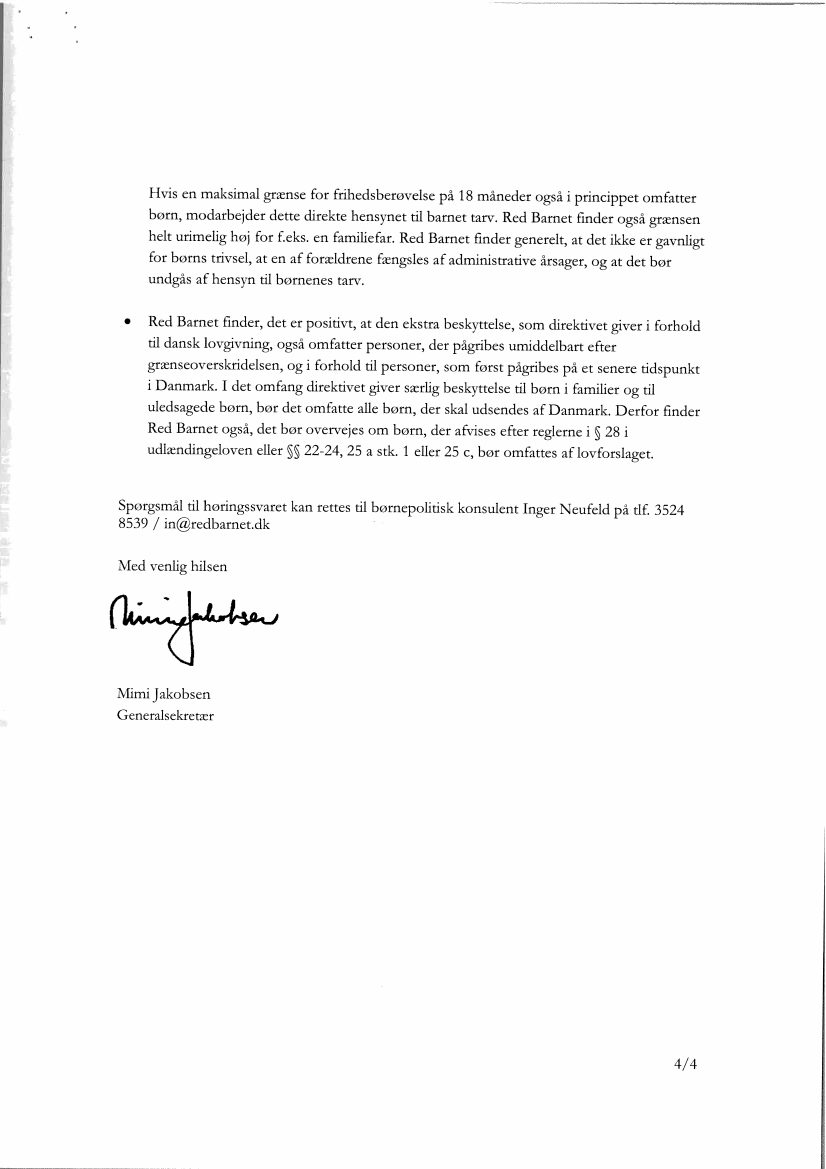 Hvis en maksimal grænse for frihedsberøvelse på 18 måneder også i princippet omfatter børn, modarbejder dette direkte hensynet til barnet tarv. Red Barnet finder også grænsen helt urimelig høj for f.eks. en familiefar. Red Barnet finder generelt, at det ikke er gavnligt for børns trivsel, at en af forældrene fængsles af administrative årsager, og at det bør undgås af hensyn til børnenes tarv.

• Red Barnet finder, det er positivt, at den ekstra beskyttelse, som direktivet giver i forhold til dansk lovgivning, også omfatter personer, der pågribes umiddelbart efter grænseoverskridelsen, og i forhold til personer, som først pågribes på et senere tidspunkt i Danmark. I det omfang direktivet giver særlig beskyttelse til børn i familier og til uledsagede børn, bør det omfatte alle børn, der skal udsendes af Danmark. Derfor finder Red Barnet også, det bør overvejes om børn, der afvises efter reglerne i § 28 i udlændingeloven eller §§ 22-24, 25 a stk. 1 eller 25 c, bør omfattes af lovforslaget.

Spørgsmål til høringssvaret kan rettes til børnepolitisk konsulent Inger Neufeld på tlf. 3524 8539 / in@redbarnet.dk

Med venlig hilsen

Mimi Jakobsen

Mimi Jakobsen
Generalsekretær

4/4